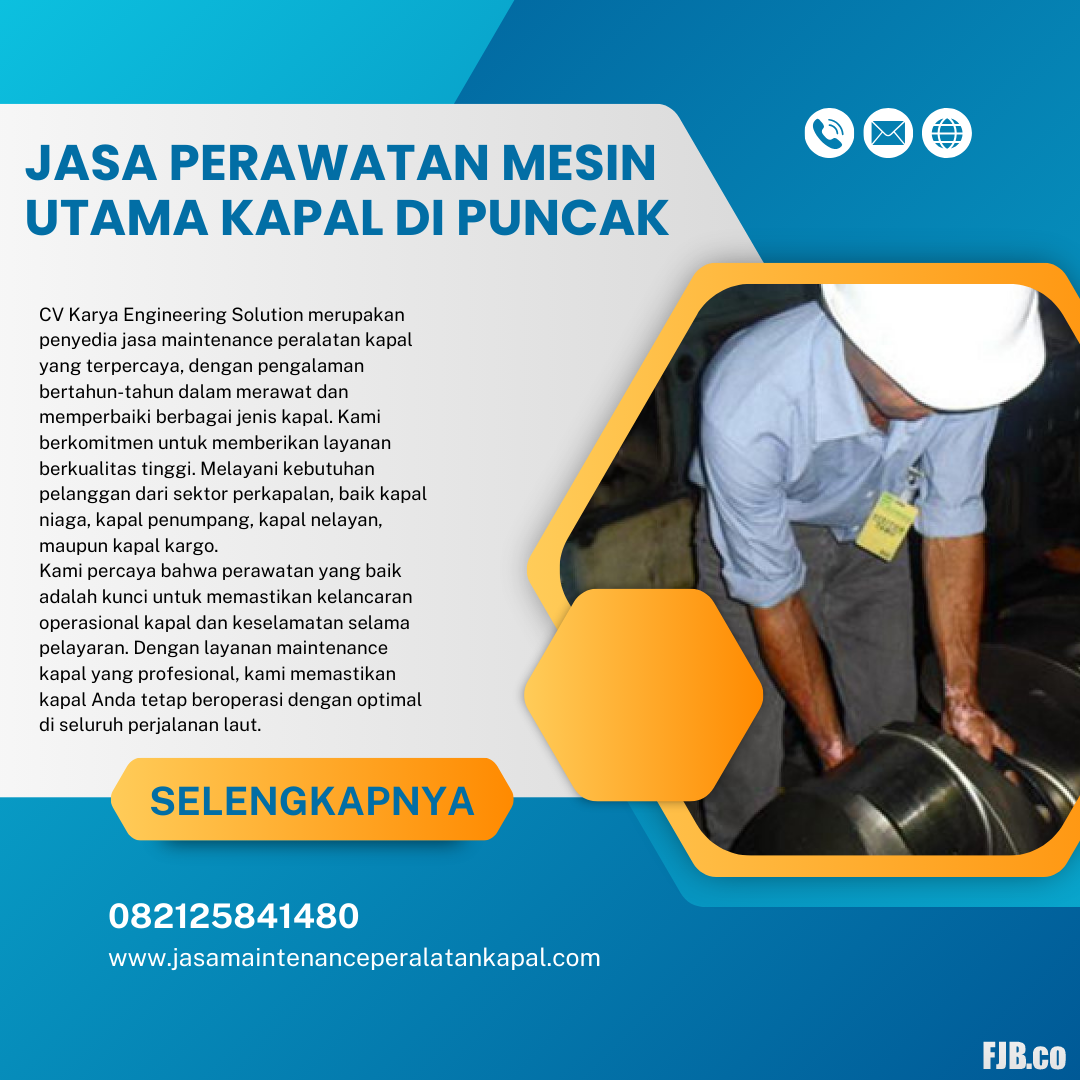 JASA PERAWATAN MESIN UTAMA KAPAL DI PUNCAK

CV Karya Engineering Solution merupakan penyedia jasa maintenance peralatan kapal yang terpercaya, dengan pengalaman bertahun-tahun dalam merawat dan memperbaiki berbagai jenis kapal. Kami berkomitmen untuk memberikan layanan berkualitas tinggi. Melayani kebutuhan pelanggan dari sektor perkapalan, baik kapal niaga, kapal penumpang, kapal nelayan, maupun kapal kargo.

Kami percaya bahwa perawatan yang baik adalah kunci untuk memastikan kelancaran operasional kapal dan keselamatan selama pelayaran. Dengan layanan maintenance kapal yang profesional, kami memastikan kapal Anda tetap beroperasi dengan optimal di seluruh perjalanan laut.

SELENGKAPNYA

082125841480

www.jasamaintenanceperalatankapal.com

FJB.co